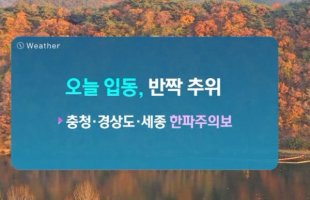 Weather

오늘 입동, 반짝 추위

충청·경상도·세종 한파주의보